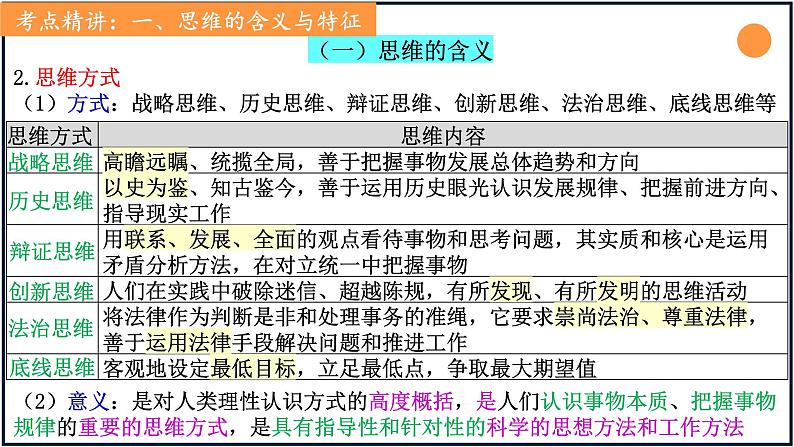 考点精讲：一、思维的含义与特征

（一）思维的含义

2.思维方式

（1）方式：战略思维、历史思维、辩证思维、创新思维、法治思维、底线思维等

| 思维方式 | 思维内容 |
|---|---|
| 战略思维 | 高瞻远瞩、统揽全局，善于把握事物发展总体趋势和方向 |
| 历史思维 | 以史为鉴、知古鉴今，善于运用历史眼光认识发展规律、把握前进方向、指导现实工作 |
| 辩证思维 | 用联系、发展、全面的观点看待事物和思考问题，其实质和核心是运用矛盾分析方法，在对立统一中把握事物 |
| 创新思维 | 人们在实践中破除迷信、超越陈规，有所发现、有所发明的思维活动 |
| 法治思维 | 将法律作为判断是非和处理事务的准绳，它要求崇尚法治、尊重法律，善于运用法律手段解决问题和推进工作 |
| 底线思维 | 客观地设定最低目标，立足最低点，争取最大期望值 |

（2）意义：是对人类理性认识方式的高度概括，是人们认识事物本质、把握事物规律的重要的思维方式，是具有指导性和针对性的科学的思想方法和工作方法